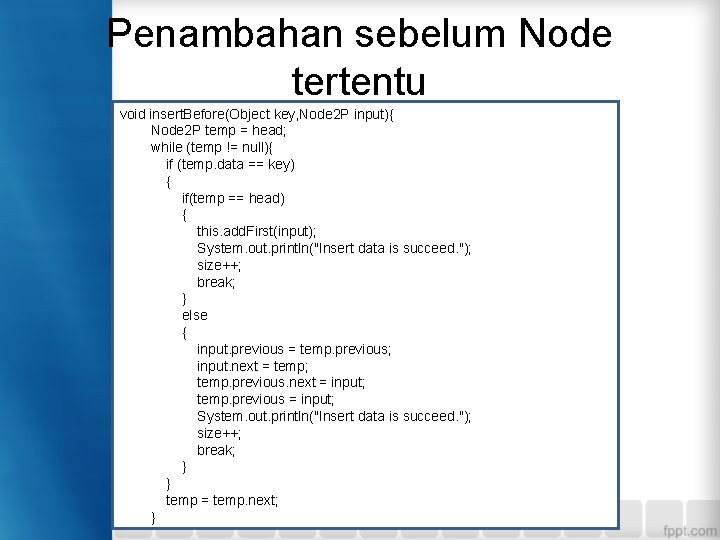 Penambahan sebelum Node tertentu

void insertBefore(Object key,Node2P input){
Node2P temp = head;
while (temp != null){
if (temp.data == key)
{
if(temp == head)
{
this.addFirst(input);
System.out.println("Insert data is succeed.");
size++;
break;
}
else
{
input.previous = temp.previous;
input.next = temp;
temp.previous.next = input;
temp.previous = input;
System.out.println("Insert data is succeed.");
size++;
break;
}
}
temp = temp.next;
}

fppt.com